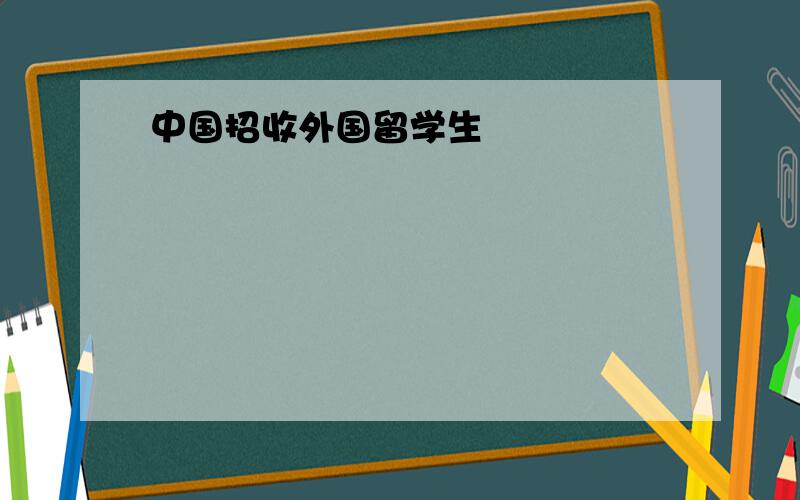 中国招收外国留学生